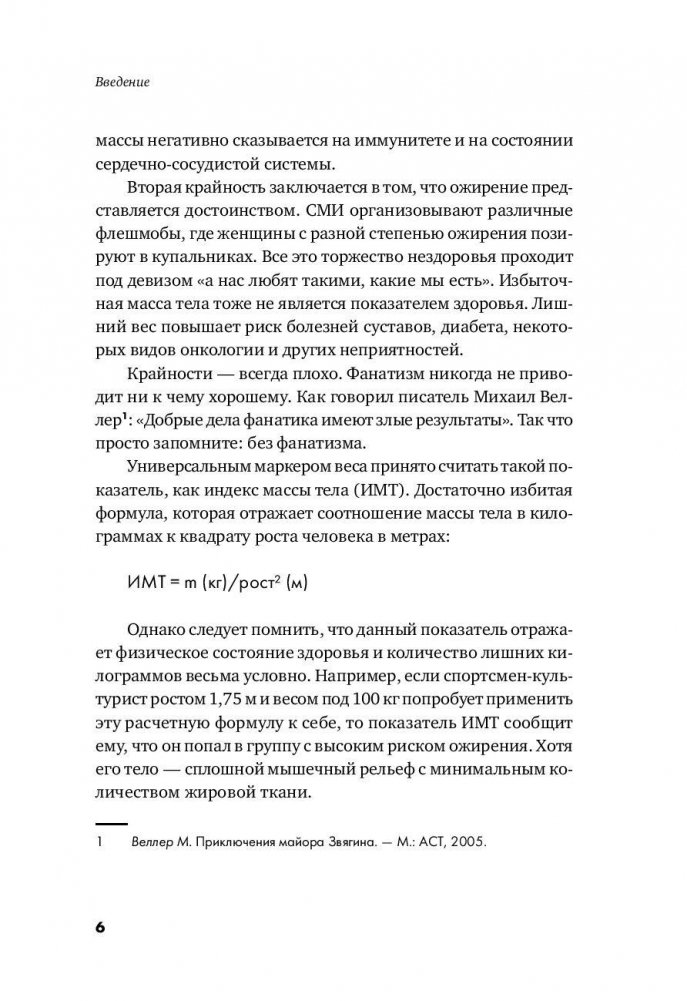 Введение

массы негативно сказывается на иммунитете и на состоянии сердечно-сосудистой системы.

Вторая крайность заключается в том, что ожирение представляется достоинством. СМИ организовывают различные флешмобы, где женщины с разной степенью ожирения позируют в купальниках. Все это торжество нездоровья проходит под девизом «а нас любят такими, какие мы есть». Избыточная масса тела тоже не является показателем здоровья. Лишний вес повышает риск болезней суставов, диабета, некоторых видов онкологии и других неприятностей.

Крайности — всегда плохо. Фанатизм никогда не приводит ни к чему хорошему. Как говорил писатель Михаил Веллер$^1$: «Добрые дела фанатика имеют злые результаты». Так что просто запомните: без фанатизма.

Универсальным маркером веса принято считать такой показатель, как индекс массы тела (ИМТ). Достаточно избитая формула, которая отражает соотношение массы тела в килограммах к квадрату роста человека в метрах:

ИМТ = m (кг)/рост$^2$ (м)

Однако следует помнить, что данный показатель отражает физическое состояние здоровья и количество лишних килограммов весьма условно. Например, если спортсмен-культурист ростом 1,75 м и весом под 100 кг попробует применить эту расчетную формулу к себе, то показатель ИМТ сообщит, что он попал в группу с высоким риском ожирения. Хотя его тело — сплошной мышечный рельеф с минимальным количеством жировой ткани.

1 Веллер М. Приключения майора Звягина. — М.: АСТ, 2005.

6